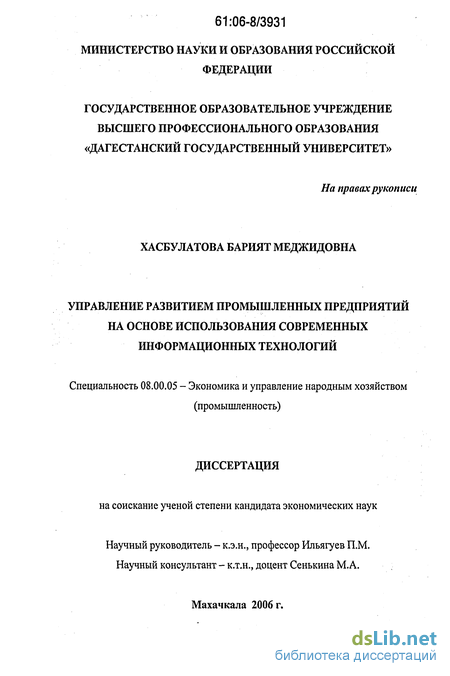 61:06-8/3931

МИНИСТЕРСТВО НАУКИ И ОБРАЗОВАНИЯ РОССИЙСКОЙ ФЕДЕРАЦИИ

ГОСУДАРСТВЕННОЕ ОБРАЗОВАТЕЛЬНОЕ УЧРЕЖДЕНИЕ ВЫСШЕГО ПРОФЕССИОНАЛЬНОГО ОБРАЗОВАНИЯ «ДАГЕСТАНСКИЙ ГОСУДАРСТВЕННЫЙ УНИВЕРСИТЕТ»

На правах рукописи

ХАСБУЛАТОВА БАРИЯТ МЕДЖИДОВНА

УПРАВЛЕНИЕ РАЗВИТИЕМ ПРОМЫШЛЕННЫХ ПРЕДПРИЯТИЙ НА ОСНОВЕ ИСПОЛЬЗОВАНИЯ СОВРЕМЕННЫХ ИНФОРМАЦИОННЫХ ТЕХНОЛОГИЙ

Специальность 08.00.05 – Экономика и управление народным хозяйством (промышленность)

ДИССЕРТАЦИЯ

на соискание ученой степени кандидата экономических наук

Научный руководитель – к.э.н., профессор Ильягуев П.М.
Научный консультант – к.т.н., доцент Сенькина М.А.

Махачкала 2006 г.

dsLib.net
библиотека диссертаций